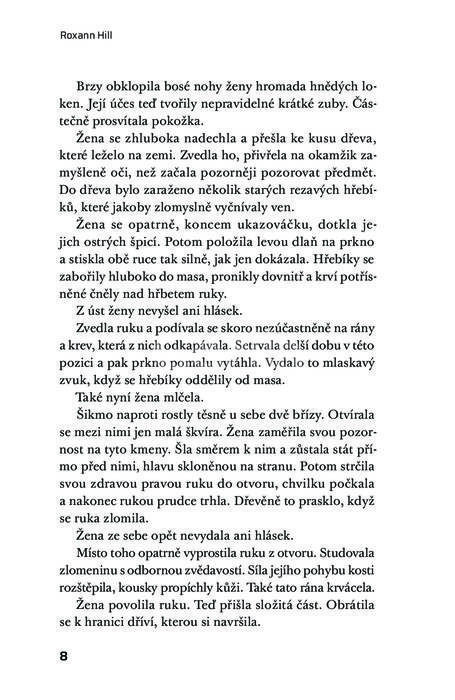 Roxann Hill

Brzy obklopila bosé nohy ženy hromada hnědých loken. Její účes teď tvořily nepravidelné krátké zuby. Částečně prosvítala pokožka.

Žena se zhluboka nadechla a přešla ke kusu dřeva, které leželo na zemi. Zvedla ho, přivřela na okamžik zamyšleně oči, než začala pozorněji pozorovat předmět. Do dřeva bylo zaraženo několik starých rezavých hřebíků, které jakoby zlomyslně vyčnívaly ven.

Žena se opatrně, koncem ukazováčku, dotkla jejich ostrých špicí. Potom položila levou dlaň na prkno a stiskla obě ruce tak silně, jak jen dokázala. Hřebíky se zabořily hluboko do masa, pronikly dovnitř a krví potřísněné čněly nad hřbetem ruky.

Z úst ženy nevyšel ani hlásek.

Zvedla ruku a podívala se skoro nezúčastněně na rány a krev, která z nich odkapávala. Setrvala delší dobu v této pozici a pak prkno pomalu vytáhla. Vydalo to mlaskavý zvuk, když se hřebíky oddělily od masa.

Také nyní žena mlčela.

Šikmo naproti rostly těsně u sebe dvě břízy. Otvírala se mezi nimi jen malá škvíra. Žena zaměřila svou pozornost na tyto kmeny. Šla směrem k nim a zůstala stát přímo před nimi, hlavu skloněnou na stranu. Potom strčila svou zdravou pravou ruku do otvoru, chvilku počkala a nakonec rukou prudce trhla. Dřevěně to prasklo, když se ruka zlomila.

Žena ze sebe opět nevydala ani hlásek.

Místo toho opatrně vyprostila ruku z otvoru. Studovala zlomeninu s odbornou zvědavostí. Síla jejího pohybu kosti rozštěpila, kousky propíchly kůži. Také tato rána krvácela.

Žena povolila ruku. Teď přišla složitá část. Obrátila se k hranici dříví, kterou si navršila.

8